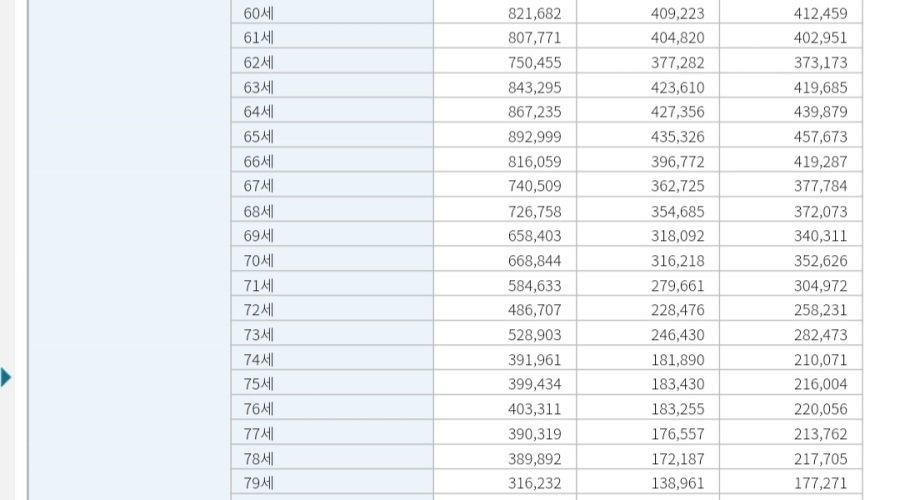 | | | | |
|---|---|---|---|
| 60세 | 821,682 | 409,223 | 412,459 |
| 61세 | 807,771 | 404,820 | 402,951 |
| 62세 | 750,455 | 377,282 | 373,173 |
| 63세 | 843,295 | 423,610 | 419,685 |
| 64세 | 867,235 | 427,356 | 439,879 |
| 65세 | 892,999 | 435,326 | 457,673 |
| 66세 | 816,059 | 396,772 | 419,287 |
| 67세 | 740,509 | 362,725 | 377,784 |
| 68세 | 726,758 | 354,685 | 372,073 |
| 69세 | 658,403 | 318,092 | 340,311 |
| 70세 | 668,844 | 316,218 | 352,626 |
| 71세 | 584,633 | 279,661 | 304,972 |
| 72세 | 486,707 | 228,476 | 258,231 |
| 73세 | 528,903 | 246,430 | 282,473 |
| 74세 | 391,961 | 181,890 | 210,071 |
| 75세 | 399,434 | 183,430 | 216,004 |
| 76세 | 403,311 | 183,255 | 220,056 |
| 77세 | 390,319 | 176,557 | 213,762 |
| 78세 | 389,892 | 172,187 | 217,705 |
| 79세 | 316,232 | 138,961 | 177,271 |